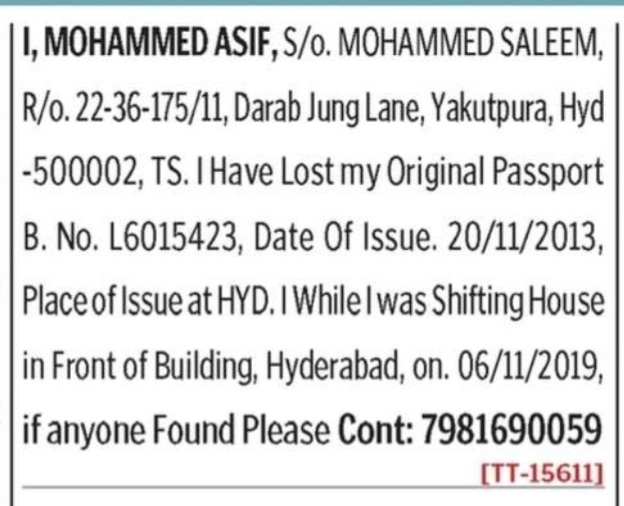 I, MOHAMMED ASIF, S/o. MOHAMMED SALEEM, R/o. 22-36-175/11, Darab Jung Lane, Yakutpura, Hyd -500002, TS. I Have Lost my Original Passport B. No. L6015423, Date Of Issue. 20/11/2013, Place of Issue at HYD. I While I was Shifting House in Front of Building, Hyderabad, on. 06/11/2019, if anyone Found Please Cont: 7981690059

[TT-15611]